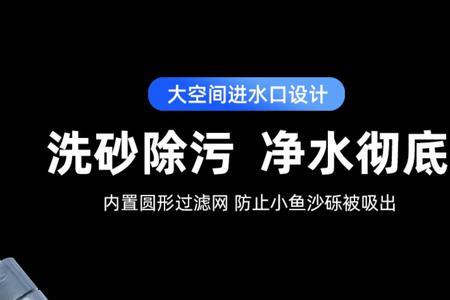 大空间进水口设计

洗砂除污 净水彻底

内置圆形过滤网 防止小鱼沙砾被吸出